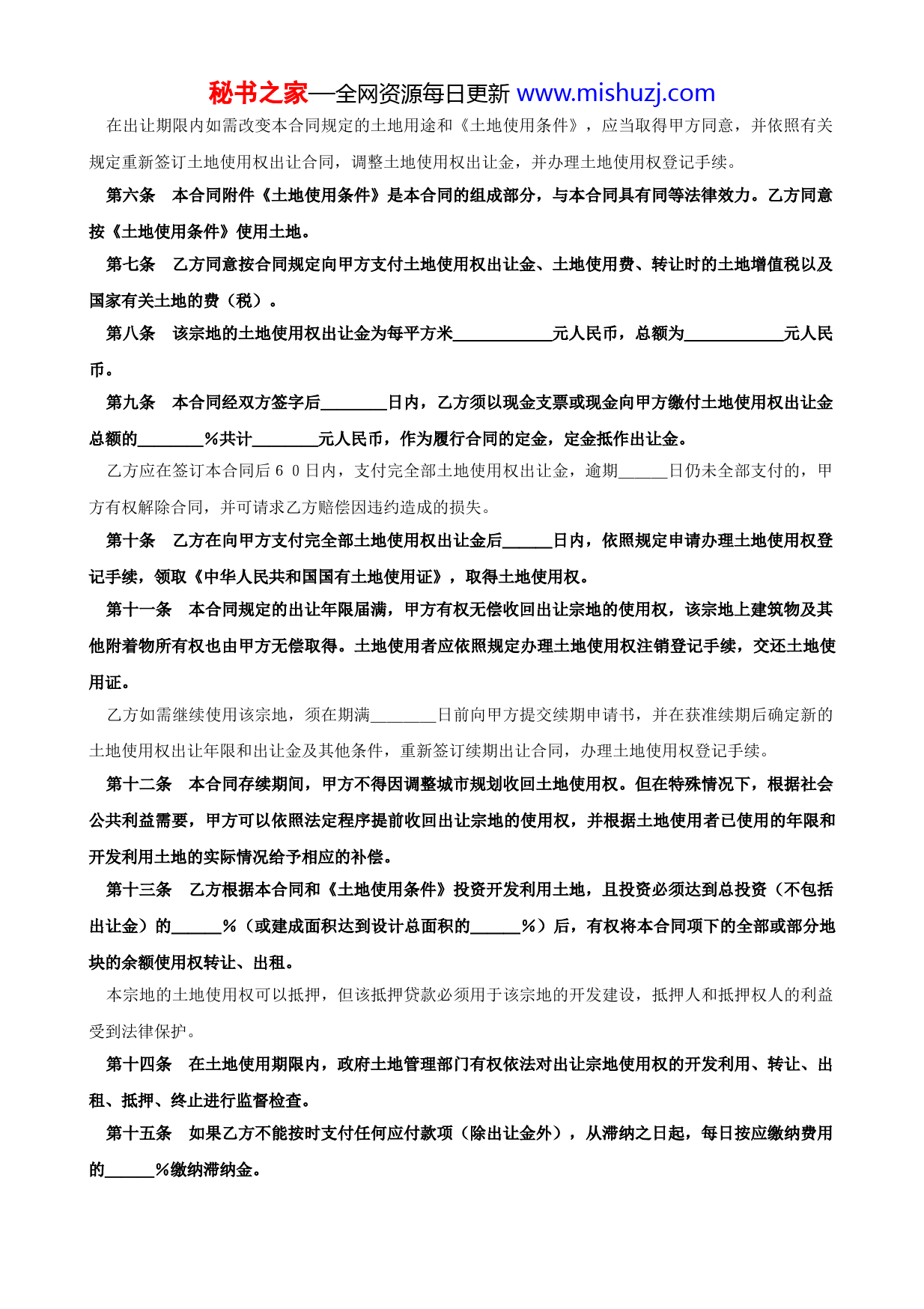 秘书之家—全网资源每日更新 www.mishuzj.com

在出让期限内如需改变本合同规定的土地用途和《土地使用条件》，应当取得甲方同意，并依照有关规定重新签订土地使用权出让合同，调整土地使用权出让金，并办理土地使用权登记手续。

第六条　本合同附件《土地使用条件》是本合同的组成部分，与本合同具有同等法律效力。乙方同意按《土地使用条件》使用土地。

第七条　乙方同意按合同规定向甲方支付土地使用权出让金、土地使用费、转让时的土地增值税以及国家有关土地的费（税）。

第八条　该宗地的土地使用权出让金为每平方米____________元人民币，总额为____________元人民币。

第九条　本合同经双方签字后________日内，乙方须以现金支票或现金向甲方缴付土地使用权出让金总额的________%共计________元人民币，作为履行合同的定金，定金抵作出让金。

乙方应在签订本合同后６０日内，支付完全部土地使用权出让金，逾期______日仍未全部支付的，甲方有权解除合同，并可请求乙方赔偿因违约造成的损失。

第十条　乙方在向甲方支付完全部土地使用权出让金后______日内，依照规定申请办理土地使用权登记手续，领取《中华人民共和国国有土地使用证》，取得土地使用权。

第十一条　本合同规定的出让年限届满，甲方有权无偿收回出让宗地的使用权，该宗地上建筑物及其他附着物所有权也由甲方无偿取得。土地使用者应依照规定办理土地使用权注销登记手续，交还土地使用证。

乙方如需继续使用该宗地，须在期满________日前向甲方提交续期申请书，并在获准续期后确定新的土地使用权出让年限和出让金及其他条件，重新签订续期出让合同，办理土地使用权登记手续。

第十二条　本合同存续期间，甲方不得因调整城市规划收回土地使用权。但在特殊情况下，根据社会公共利益需要，甲方可以依照法定程序提前收回出让宗地的使用权，并根据土地使用者已使用的年限和开发利用土地的实际情况给予相应的补偿。

第十三条　乙方根据本合同和《土地使用条件》投资开发利用土地，且投资必须达到总投资（不包括出让金）的______%（或建成面积达到设计总面积的______%）后，有权将本合同项下的全部或部分地块的余额使用权转让、出租。

本宗地的土地使用权可以抵押，但该抵押贷款必须用于该宗地的开发建设，抵押人和抵押权人的利益受到法律保护。

第十四条　在土地使用期限内，政府土地管理部门有权依法对出让宗地使用权的开发利用、转让、出租、抵押、终止进行监督检查。

第十五条　如果乙方不能按时支付任何应付款项（除出让金外），从滞纳之日起，每日按应缴纳费用的______%缴纳滞纳金。